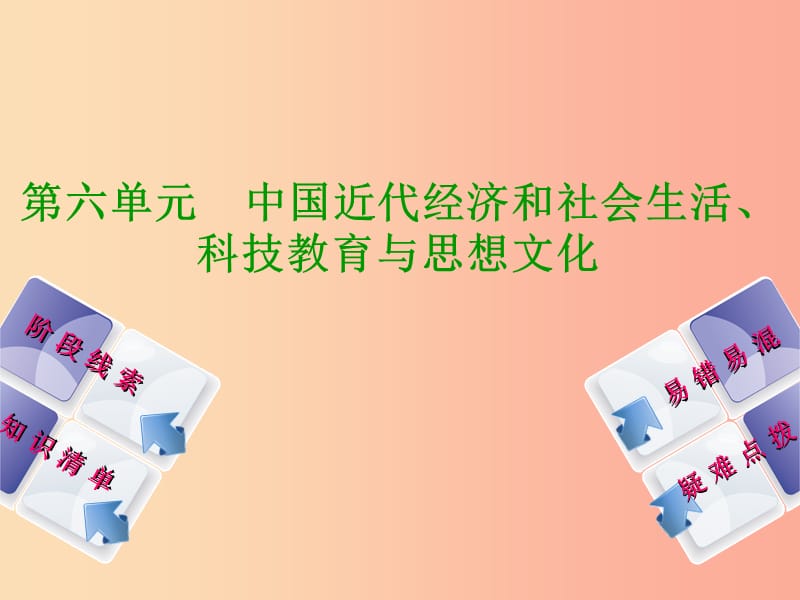 第六单元　中国近代经济和社会生活、科技教育与思想文化

阶段线索

知识清单

易错易混

疑难点拨